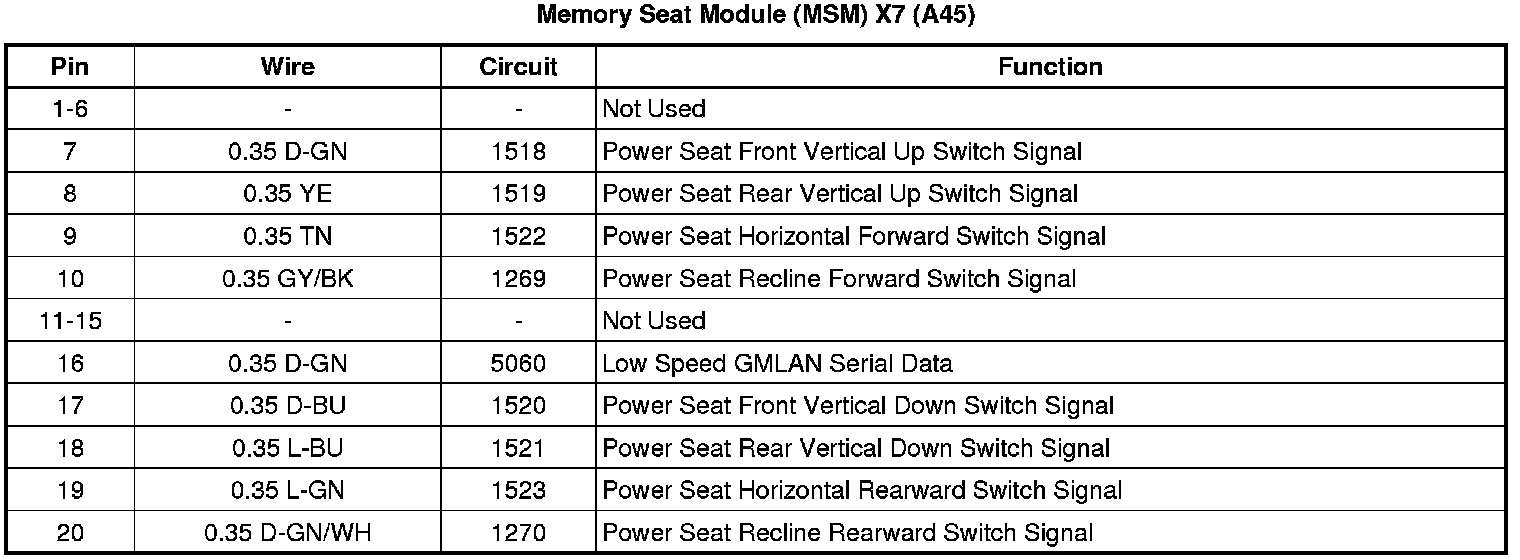 Memory Seat Module (MSM) X7 (A45)

| Pin | Wire | Circuit | Function |
|---|---|---|---|
| 1-6 | - | - | Not Used |
| 7 | 0.35 D-GN | 1518 | Power Seat Front Vertical Up Switch Signal |
| 8 | 0.35 YE | 1519 | Power Seat Rear Vertical Up Switch Signal |
| 9 | 0.35 TN | 1522 | Power Seat Horizontal Forward Switch Signal |
| 10 | 0.35 GY/BK | 1269 | Power Seat Recline Forward Switch Signal |
| 11-15 | - | - | Not Used |
| 16 | 0.35 D-GN | 5060 | Low Speed GMLAN Serial Data |
| 17 | 0.35 D-BU | 1520 | Power Seat Front Vertical Down Switch Signal |
| 18 | 0.35 L-BU | 1521 | Power Seat Rear Vertical Down Switch Signal |
| 19 | 0.35 L-GN | 1523 | Power Seat Horizontal Rearward Switch Signal |
| 20 | 0.35 D-GN/WH | 1270 | Power Seat Recline Rearward Switch Signal |